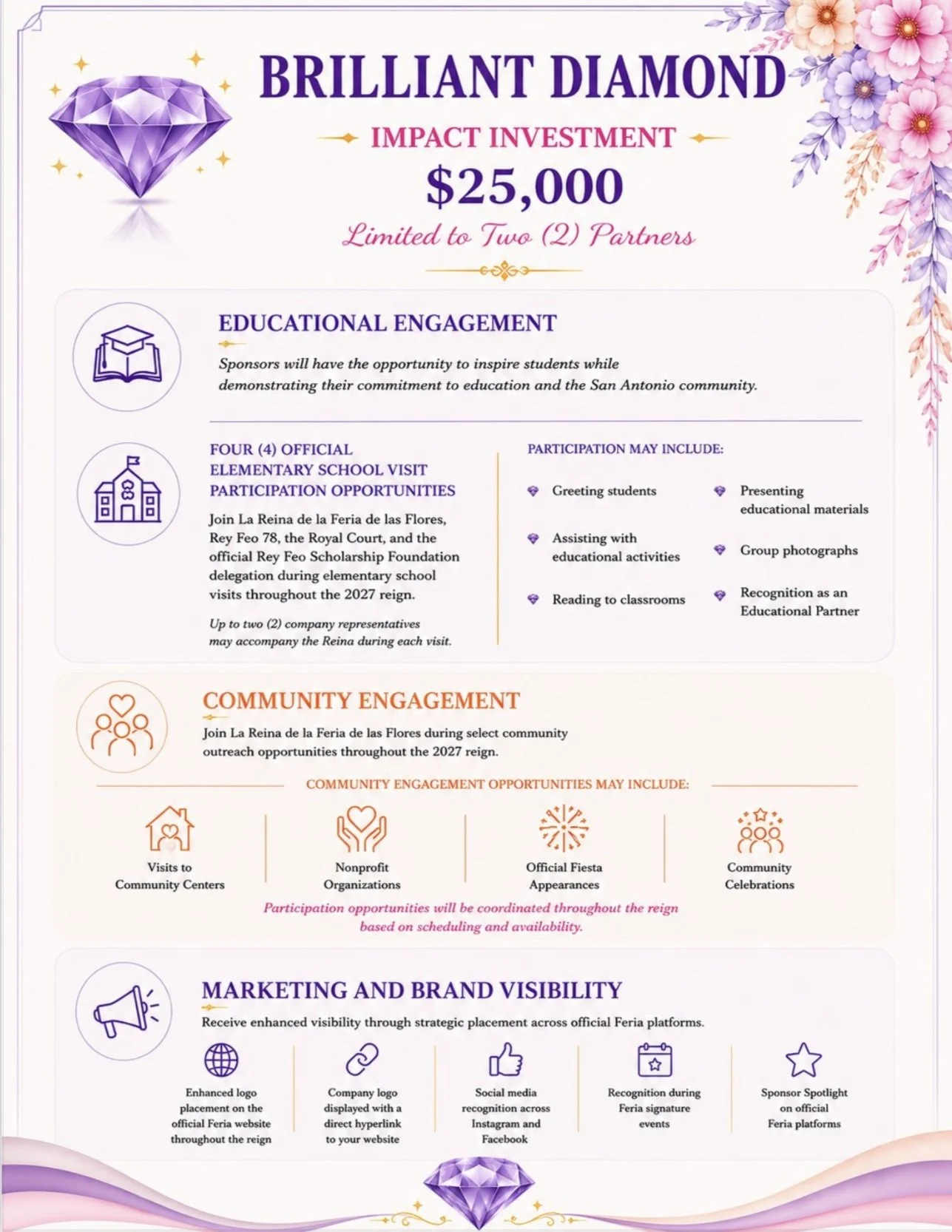 BRILLIANT DIAMOND

IMPACT INVESTMENT

$25,000

Limited to Two (2) Partners

EDUCATIONAL ENGAGEMENT

Sponsors will have the opportunity to inspire students while demonstrating their commitment to education and the San Antonio community.

FOUR (4) OFFICIAL ELEMENTARY SCHOOL VISIT PARTICIPATION OPPORTUNITIES

Join La Reina de la Feria de las Flores, Rey Feo 78, the Royal Court, and the official Rey Feo Scholarship Foundation delegation during elementary school visits throughout the 2027 reign.

Up to two (2) company representatives may accompany the Reina during each visit.

PARTICIPATION MAY INCLUDE:

Greeting students

Assisting with educational activities

Reading to classrooms

Presenting educational materials

Group photographs

Recognition as an Educational Partner

COMMUNITY ENGAGEMENT

Join La Reina de la Feria de las Flores during select community outreach opportunities throughout the 2027 reign.

COMMUNITY ENGAGEMENT OPPORTUNITIES MAY INCLUDE:

Visits to Community Centers

Nonprofit Organizations

Official Fiesta Appearances

Community Celebrations

Participation opportunities will be coordinated throughout the reign based on scheduling and availability.

MARKETING AND BRAND VISIBILITY

Receive enhanced visibility through strategic placement across official Feria platforms.

Enhanced logo placement on the official Feria website throughout the reign

Company logo displayed with a direct hyperlink to your website

Social media recognition across Instagram and Facebook

Recognition during Feria signature events

Sponsor Spotlight on official Feria platforms